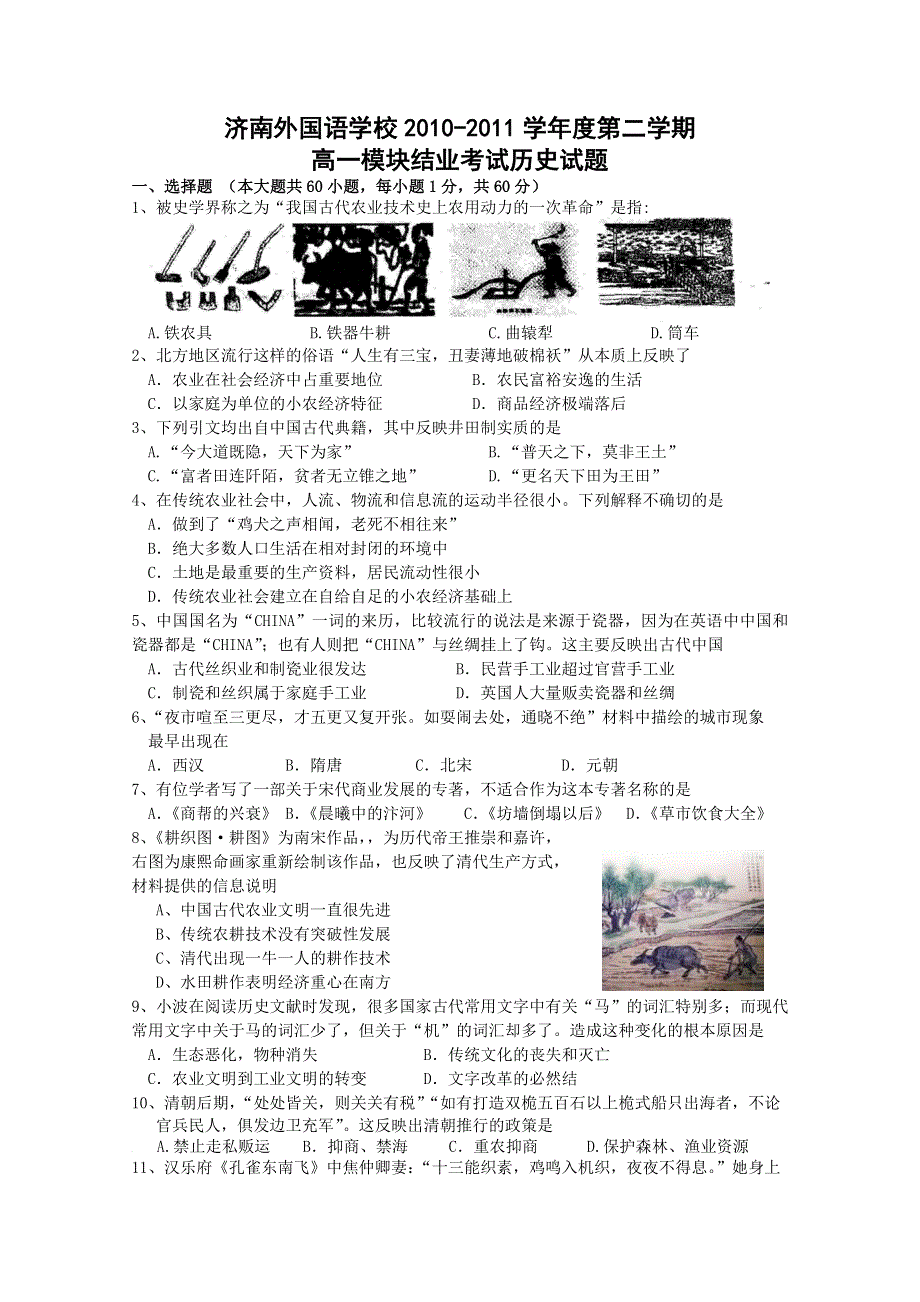 济南外国语学校 2010-2011 学年度第二学期
高一模块结业考试历史试题

一、选择题 （本大题共 60 小题，每小题 1 分，共 60 分）

1、被史学界称之为“我国古代农业技术史上农用动力的一次革命”是指:

A.铁农具　　B.铁器牛耕　　C.曲辕犁　　D.筒车

2、北方地区流行这样的俗语“人生有三宝，丑妻薄地破棉袄”从本质上反映了

A. 农业在社会经济中占重要地位　　B. 农民富裕安逸的生活

C. 以家庭为单位的小农经济特征　　D. 商品经济极端落后

3、下列引文均出自中国古代典籍，其中反映井田制实质的是

A.“今大道既隐，天下为家”　　B.“普天之下，莫非王土”

C.“富者田连阡陌，贫者无立锥之地”　　D.“更名天下田为王田”

4、在传统农业社会中，人流、物流和信息流的运动半径很小。下列解释不确切的是

A. 做到了“鸡犬之声相闻，老死不相往来”

B. 绝大多数人口生活在相对封闭的环境中

C. 土地是最重要的生产资料，居民流动性很小

D. 传统农业社会建立在自给自足的小农经济基础上

5、中国国名为“CHINA”一词的来历，比较流行的说法是来源于瓷器，因为在英语中中国和瓷器都是“CHINA”；也有人则把“CHINA”与丝绸挂上了钩。这主要反映出古代中国

A. 古代丝织业和制瓷业很发达　　B. 民营手工业超过官营手工业

C. 制瓷和丝织属于家庭手工业　　D. 英国人大量贩卖瓷器和丝绸

6、“夜市喧至三更尽，才五更又复开张。如要闹去处，通晓不绝”材料中描绘的城市现象最早出现在

A. 西汉　　B. 隋唐　　C. 北宋　　D. 元朝

7、有位学者写了一部关于宋代商业发展的专著，不适合作为这本专著名称的是

A.《商帮的兴衰》　B.《晨曦中的汴河》　C.《坊墙倒塌以后》　D.《草市饮食大全》

8、《耕织图·耕图》为南宋作品,，为历代帝王推崇和嘉许，右图为康熙命画家重新绘制该作品，也反映了清代生产方式，材料提供的信息说明

A、中国古代农业文明一直很先进

B、传统农耕技术没有突破性发展

C、清代出现一牛一人的耕作技术

D、水田耕作表明经济重心在南方

9、小波在阅读历史文献时发现，很多国家古代常用文字中有关“马”的词汇特别多；而现代常用文字中关于马的词汇少了，但关于“机”的词汇却多了。造成这种变化的根本原因是

A. 生态恶化，物种消失　　B. 传统文化的丧失和灭亡

C. 农业文明到工业文明的转变　　D. 文字改革的必然结

10、清朝后期，“处处皆关，则关关有税”“如有打造双桅五百石以上桅式船只出海者，不论官兵民人，俱发边卫充军”。这反映出清朝推行的政策是

A.禁止走私贩运　B. 抑商、禁海　C. 重农抑商　D.保护森林、渔业资源

11、汉乐府《孔雀东南飞》中焦仲卿妻:“十三能织素，鸡鸣入机织，夜夜不得息。”她身上